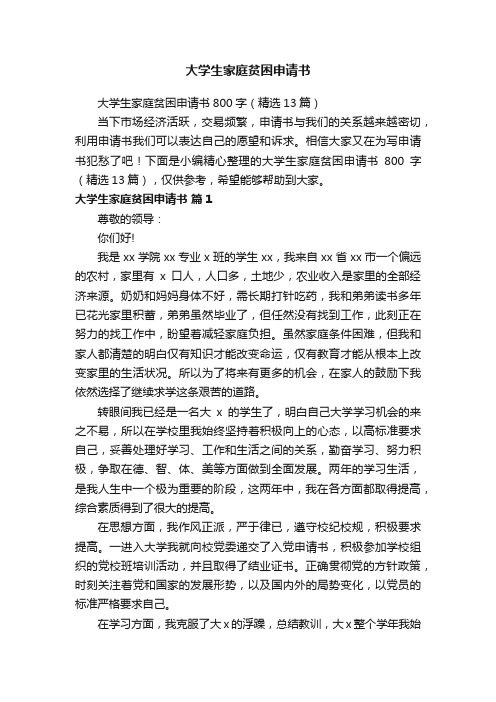 大学生家庭贫困申请书

大学生家庭贫困申请书 800 字（精选 13 篇）

当下市场经济活跃，交易频繁，申请书与我们的关系越来越密切，利用申请书我们可以表达自己的愿望和诉求。相信大家又在为写申请书犯愁了吧！下面是小编精心整理的大学生家庭贫困申请书 800 字（精选 13 篇），仅供参考，希望能够帮助到大家。

大学生家庭贫困申请书 篇 1

尊敬的领导：

你们好!

我是 xx 学院 xx 专业 x 班的学生 xx，我来自 xx 省 xx 市一个偏远的农村，家里有 x 口人，人口多，土地少，农业收入是家里的全部经济来源。奶奶和妈妈身体不好，需长期打针吃药，我和弟弟读书多年已花光家里积蓄，弟弟虽然毕业了，但任然没有找到工作，此刻正在努力的找工作中，盼望着减轻家庭负担。虽然家庭条件困难，但我和家人都清楚的明白仅有知识才能改变命运，仅有教育才能从根本上改变家里的生活状况。所以为了将来有更多的机会，在家人的鼓励下我依然选择了继续求学这条艰苦的道路。

转眼间我已经是一名大 x 的学生了，明白自己大学学习机会的来之不易，所以在学校里我始终坚持着积极向上的心态，以高标准要求自己，妥善处理好学习、工作和生活之间的关系，勤奋学习、努力积极，争取在德、智、体、美等方面做到全面发展。两年的学习生活，是我人生中一个极为重要的阶段，这两年中，我在各方面都取得提高，综合素质得到了很大的提高。

在思想方面，我作风正派，严于律已，遵守校纪校规，积极要求提高。一进入大学我就向校党委递交了入党申请书，积极参加学校组织的党校班培训活动，并且取得了结业证书。正确贯彻党的方针政策，时刻关注着党和国家的发展形势，以及国内外的局势变化，以党员的标准严格要求自己。

在学习方面，我克服了大 x 的浮躁，总结教训，大 x 整个学年我始